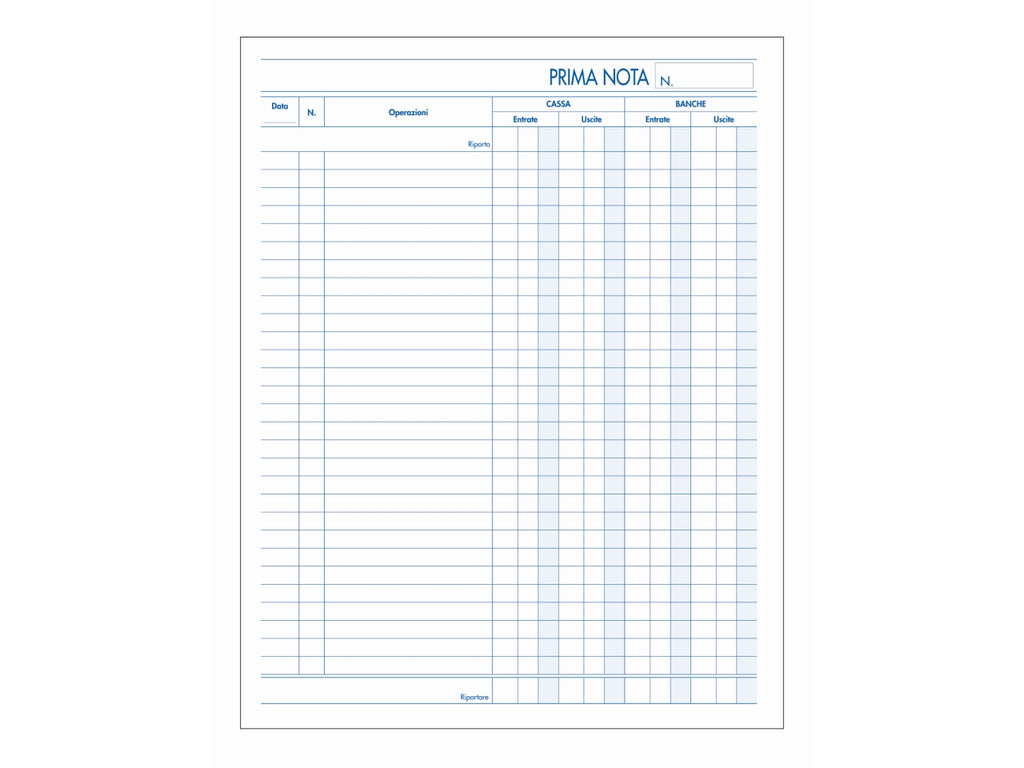 PRIMA NOTA N.

| Data | N. | Operazioni | CASSA | | BANCHE | |
|---|---|---|---|---|---|---|
| | | | Entrate | Uscite | Entrate | Uscite |
| | | Riporto | | | | |
| | | Riportare | | | | |